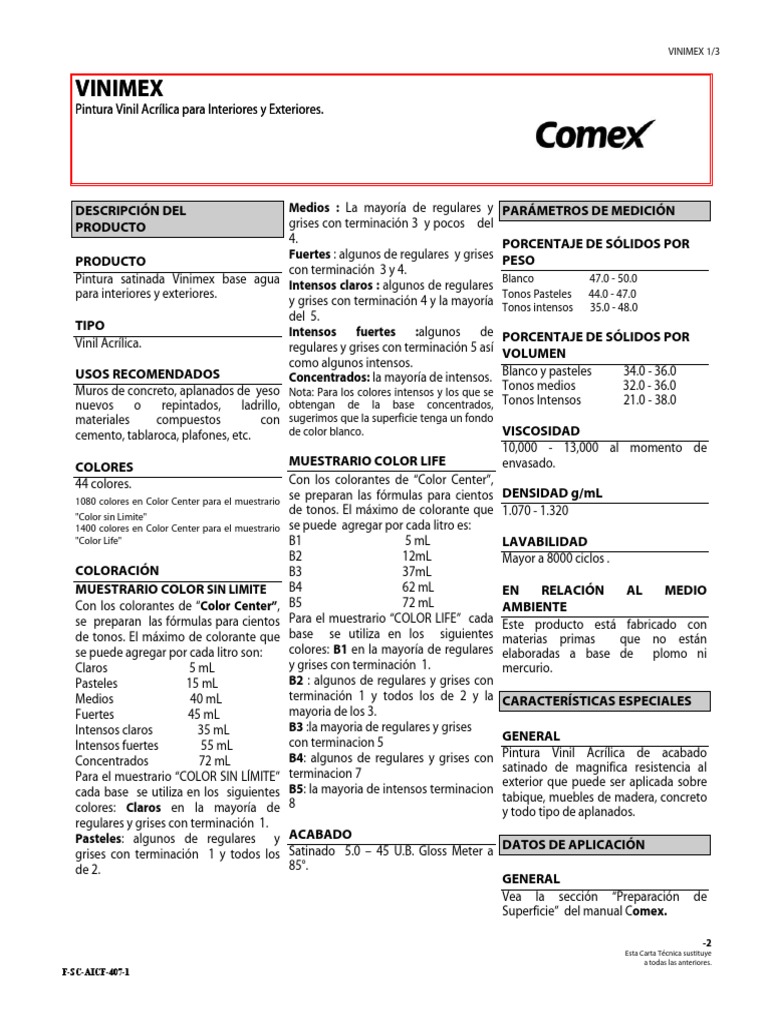 VINIMEX 1/3

VINIMEX
Pintura Vinil Acrílica para Interiores y Exteriores.

Comex

DESCRIPCIÓN DEL PRODUCTO

PRODUCTO
Pintura satinada Vinimex base agua para interiores y exteriores.

TIPO
Vinil Acrílica.

USOS RECOMENDADOS
Muros de concreto, aplanados de yeso nuevos o repintados, ladrillo, materiales compuestos con cemento, tablaroca, plafones, etc.

COLORES
44 colores.
1080 colores en Color Center para el muestrario "Color sin Limite"
1400 colores en Color Center para el muestrario "Color Life"

COLORACIÓN
MUESTRARIO COLOR SIN LIMITE
Con los colorantes de "Color Center", se preparan las fórmulas para cientos de tonos. El máximo de colorante que se puede agregar por cada litro son:
Claros 5 mL
Pasteles 15 mL
Medios 40 mL
Fuertes 45 mL
Intensos claros 35 mL
Intensos fuertes 55 mL
Concentrados 72 mL
Para el muestrario "COLOR SIN LÍMITE" cada base se utiliza en los siguientes colores: Claros en la mayoría de regulares y grises con terminación 1.
Pasteles: algunos de regulares y grises con terminación 1 y todos los de 2.
Medios : La mayoría de regulares y grises con terminación 3 y pocos del 4.
Fuertes : algunos de regulares y grises con terminación 3 y 4.
Intensos claros : algunos de regulares y grises con terminación 4 y la mayoría del 5.
Intensos fuertes :algunos de regulares y grises con terminación 5 así como algunos intensos.
Concentrados: la mayoría de intensos.
Nota: Para los colores intensos y los que se obtengan de la base concentrados, sugerimos que la superficie tenga un fondo de color blanco.

MUESTRARIO COLOR LIFE
Con los colorantes de "Color Center", se preparan las fórmulas para cientos de tonos. El máximo de colorante que se puede agregar por cada litro es:
B1 5 mL
B2 12mL
B3 37mL
B4 62 mL
B5 72 mL
Para el muestrario "COLOR LIFE" cada base se utiliza en los siguientes colores: B1 en la mayoría de regulares y grises con terminación 1.
B2 : algunos de regulares y grises con terminación 1 y todos los de 2 y la mayoria de los 3.
B3 :la mayoria de regulares y grises con terminacion 5
B4: algunos de regulares y grises con terminacion 7
B5: la mayoria de intensos terminacion 8

ACABADO
Satinado 5.0 – 45 U.B. Gloss Meter a 85º.

PARÁMETROS DE MEDICIÓN

PORCENTAJE DE SÓLIDOS POR PESO
Blanco 47.0 - 50.0
Tonos Pasteles 44.0 - 47.0
Tonos intensos 35.0 - 48.0

PORCENTAJE DE SÓLIDOS POR VOLUMEN
Blanco y pasteles 34.0 - 36.0
Tonos medios 32.0 - 36.0
Tonos Intensos 21.0 - 38.0

VISCOSIDAD
10,000 - 13,000 al momento de envasado.

DENSIDAD g/mL
1.070 - 1.320

LAVABILIDAD
Mayor a 8000 ciclos .

EN RELACIÓN AL MEDIO AMBIENTE
Este producto está fabricado con materias primas que no están elaboradas a base de plomo ni mercurio.

CARACTERÍSTICAS ESPECIALES

GENERAL
Pintura Vinil Acrílica de acabado satinado de magnifica resistencia al exterior que puede ser aplicada sobre tabique, muebles de madera, concreto y todo tipo de aplanados.

DATOS DE APLICACIÓN

GENERAL
Vea la sección "Preparación de Superficie" del manual Comex.

-2
Esta Carta Técnica sustituye a todas las anteriores.

F-SC-AICF-407-1